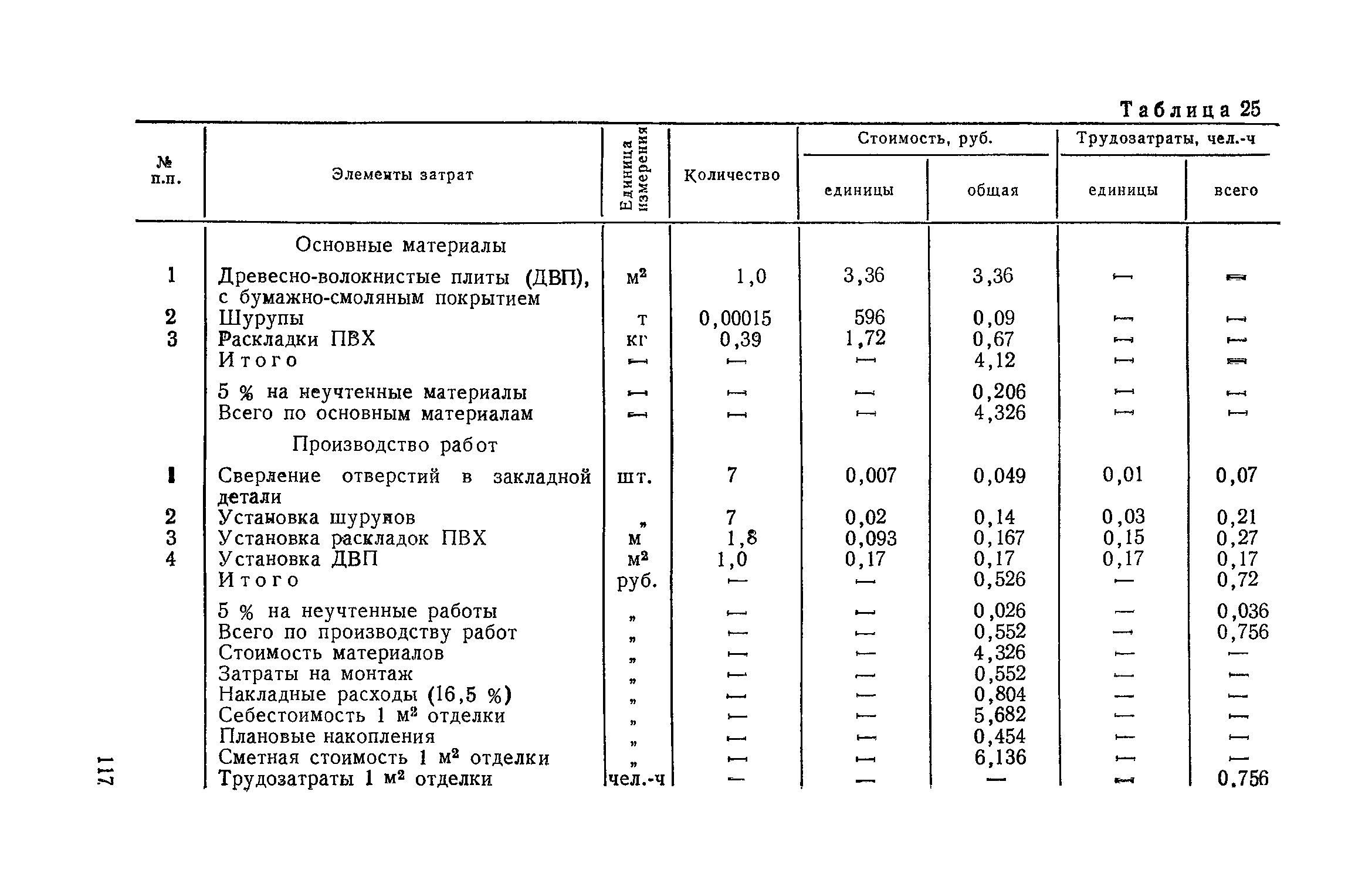 Таблица 25

| № п.п. | Элементы затрат | Единица измерения | Количество | Стоимость, руб. единицы | Стоимость, руб. общая | Трудозатраты, чел.-ч единицы | Трудозатраты, чел.-ч всего |
|---|---|---|---|---|---|---|---|
| | Основные материалы | | | | | | |
| 1 | Древесно-волокнистые плиты (ДВП), с бумажно-смоляным покрытием | $м^2$ | 1,0 | 3,36 | 3,36 | — | — |
| 2 | Шурупы | т | 0,00015 | 596 | 0,09 | — | — |
| 3 | Раскладки ПВХ | кг | 0,39 | 1,72 | 0,67 | — | — |
| | Итого | — | — | — | 4,12 | — | — |
| | 5 % на неучтенные материалы | — | — | — | 0,206 | — | — |
| | Всего по основным материалам | — | — | — | 4,326 | — | — |
| | Производство работ | | | | | | |
| 1 | Сверление отверстий в закладной детали | шт. | 7 | 0,007 | 0,049 | 0,01 | 0,07 |
| 2 | Установка шурупов | „ | 7 | 0,02 | 0,14 | 0,03 | 0,21 |
| 3 | Установка раскладок ПВХ | м | 1,8 | 0,093 | 0,167 | 0,15 | 0,27 |
| 4 | Установка ДВП | $м^2$ | 1,0 | 0,17 | 0,17 | 0,17 | 0,17 |
| | Итого | руб. | — | — | 0,526 | — | 0,72 |
| | 5 % на неучтенные работы | „ | — | — | 0,026 | — | 0,036 |
| | Всего по производству работ | „ | — | — | 0,552 | — | 0,756 |
| | Стоимость материалов | „ | — | — | 4,326 | — | — |
| | Затраты на монтаж | „ | — | — | 0,552 | — | — |
| | Накладные расходы (16,5 %) | „ | — | — | 0,804 | — | — |
| | Себестоимость 1 $м^2$ отделки | „ | — | — | 5,682 | — | — |
| | Плановые накопления | „ | — | — | 0,454 | — | — |
| | Сметная стоимость 1 $м^2$ отделки | „ | — | — | 6,136 | — | — |
| | Трудозатраты 1 $м^2$ отделки | чел.-ч | — | — | — | — | 0,756 |

117